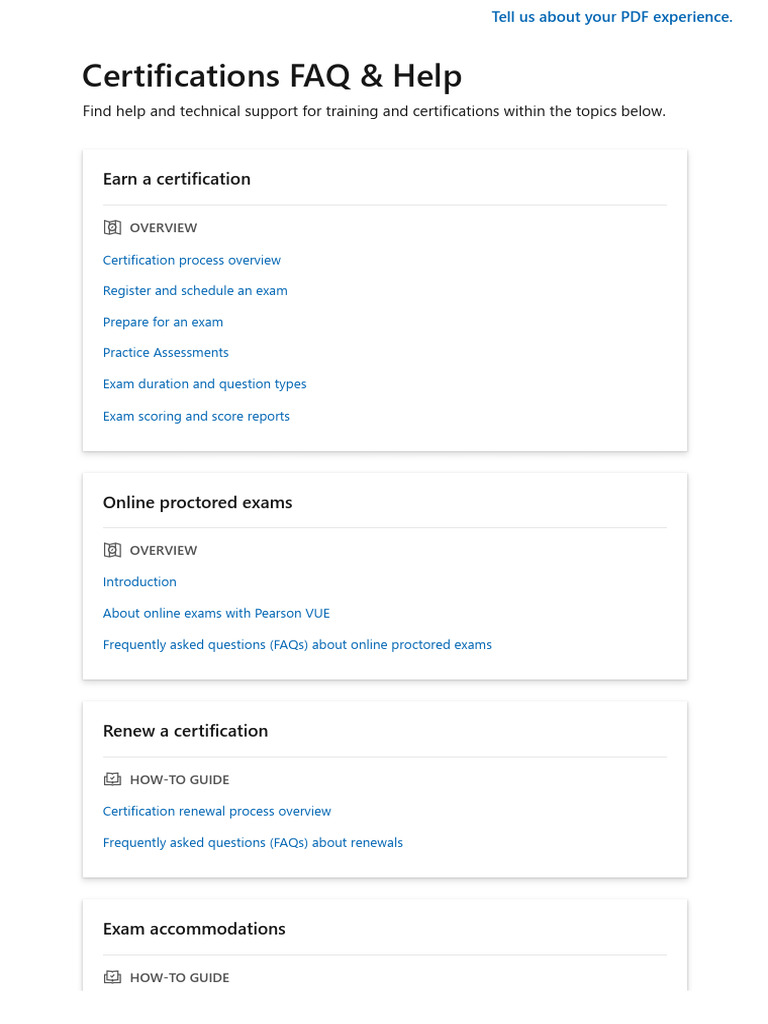 Tell us about your PDF experience.

Certifications FAQ & Help

Find help and technical support for training and certifications within the topics below.

Earn a certification

OVERVIEW

Certification process overview

Register and schedule an exam

Prepare for an exam

Practice Assessments

Exam duration and question types

Exam scoring and score reports

Online proctored exams

OVERVIEW

Introduction

About online exams with Pearson VUE

Frequently asked questions (FAQs) about online proctored exams

Renew a certification

HOW-TO GUIDE

Certification renewal process overview

Frequently asked questions (FAQs) about renewals

Exam accommodations

HOW-TO GUIDE